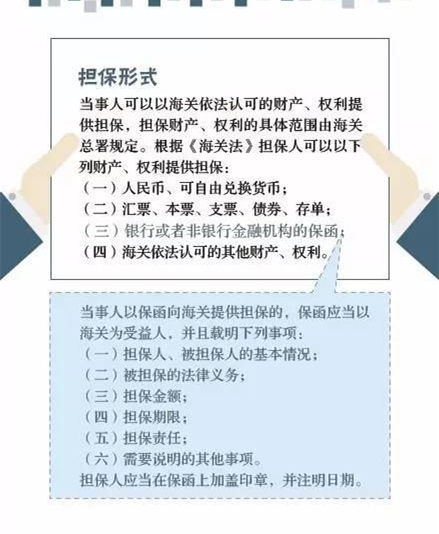 担保形式

当事人可以以海关依法认可的财产、权利提供担保，担保财产、权利的具体范围由海关总署规定。根据《海关法》担保人可以以下列财产、权利提供担保：
（一）人民币、可自由兑换货币；
（二）汇票、本票、支票、债券、存单；
（三）银行或者非银行金融机构的保函；
（四）海关依法认可的其他财产、权利。

当事人以保函向海关提供担保的，保函应当以海关为受益人，并且载明下列事项：
（一）担保人、被担保人的基本情况；
（二）被担保的法律义务；
（三）担保金额；
（四）担保期限；
（五）担保责任；
（六）需要说明的其他事项。
担保人应当在保函上加盖印章，并注明日期。